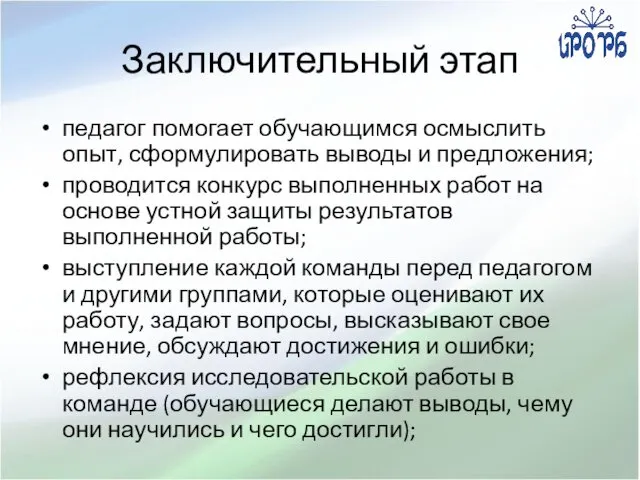 ИРО РБ

Заключительный этап

• педагог помогает обучающимся осмыслить опыт, сформулировать выводы и предложения;
• проводится конкурс выполненных работ на основе устной защиты результатов выполненной работы;
• выступление каждой команды перед педагогом и другими группами, которые оценивают их работу, задают вопросы, высказывают свое мнение, обсуждают достижения и ошибки;
• рефлексия исследовательской работы в команде (обучающиеся делают выводы, чему они научились и чего достигли);